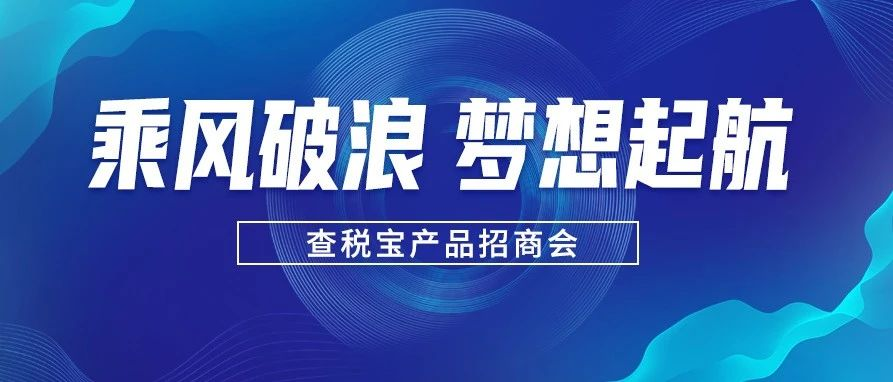 乘风破浪 梦想起航

查税宝产品招商会